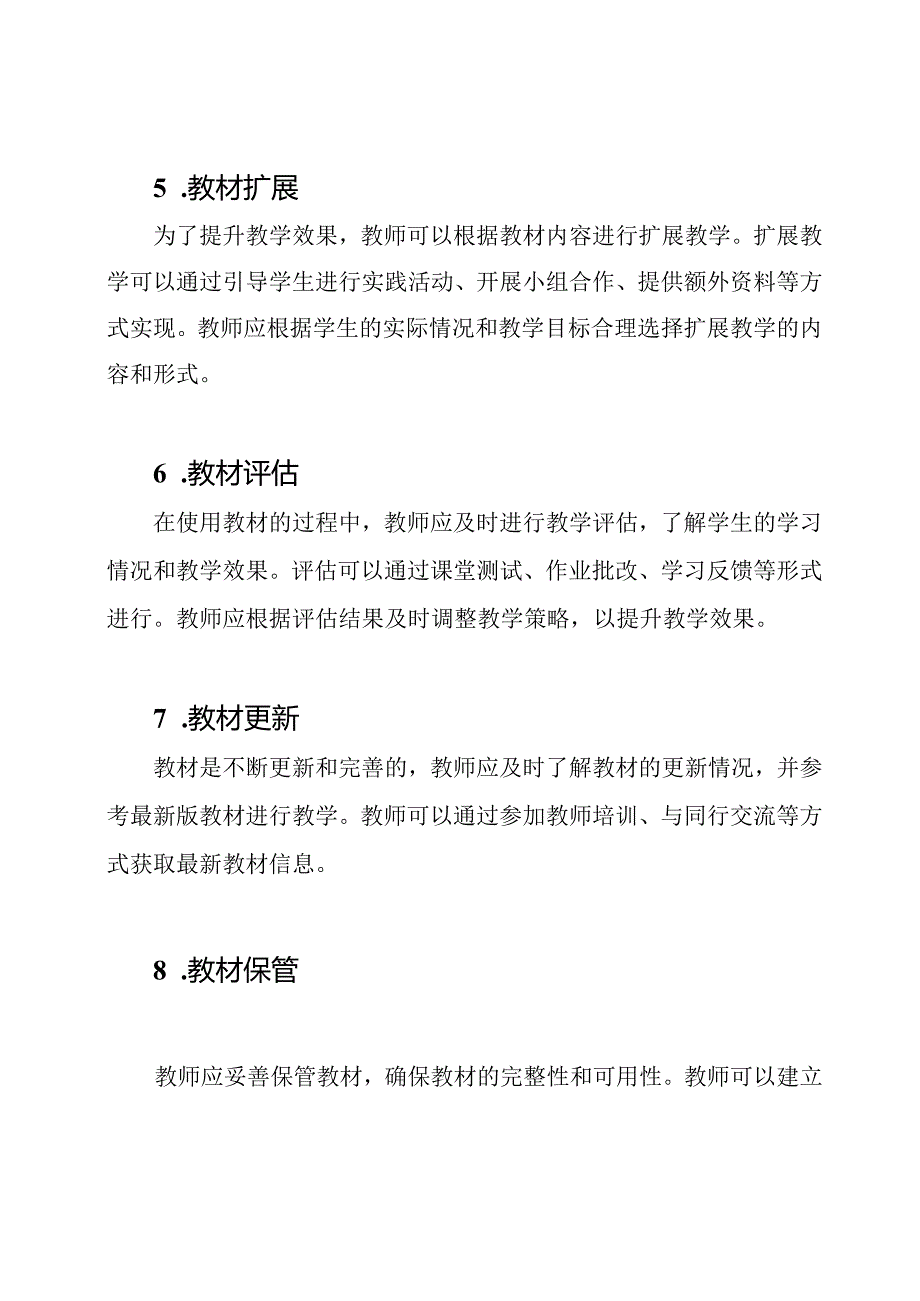 5 .教材扩展

为了提升教学效果，教师可以根据教材内容进行扩展教学。扩展教学可以通过引导学生进行实践活动、开展小组合作、提供额外资料等方式实现。教师应根据学生的实际情况和教学目标合理选择扩展教学的内容和形式。

6 .教材评估

在使用教材的过程中，教师应及时进行教学评估，了解学生的学习情况和教学效果。评估可以通过课堂测试、作业批改、学习反馈等形式进行。教师应根据评估结果及时调整教学策略，以提升教学效果。

7 .教材更新

教材是不断更新和完善的，教师应及时了解教材的更新情况，并参考最新版教材进行教学。教师可以通过参加教师培训、与同行交流等方式获取最新教材信息。

8 .教材保管

教师应妥善保管教材，确保教材的完整性和可用性。教师可以建立